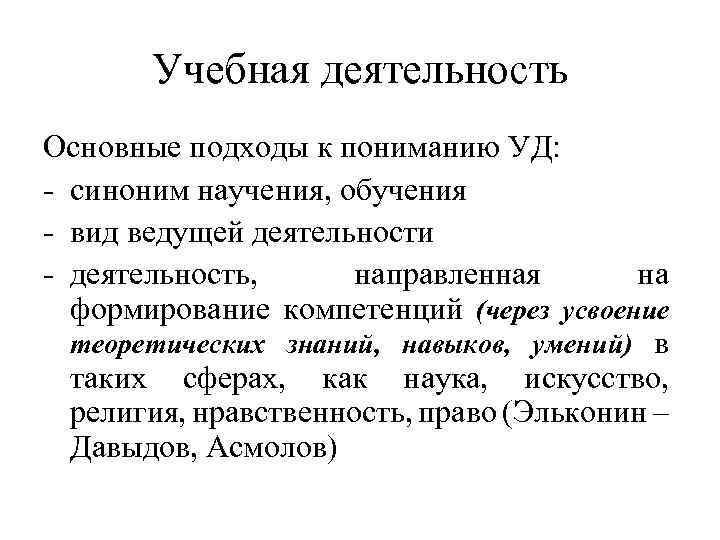 Учебная деятельность

Основные подходы к пониманию УД:
- синоним научения, обучения
- вид ведущей деятельности
- деятельность, направленная на формирование компетенций (через усвоение теоретических знаний, навыков, умений) в таких сферах, как наука, искусство, религия, нравственность, право (Эльконин – Давыдов, Асмолов)